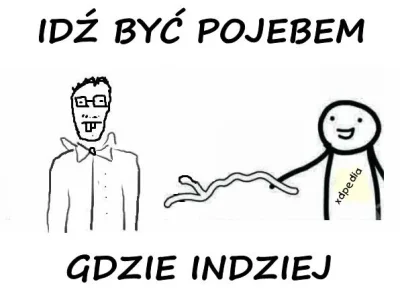 IDŹ BYĆ POJEBEM

xdpedia

GDZIE INDZIEJ